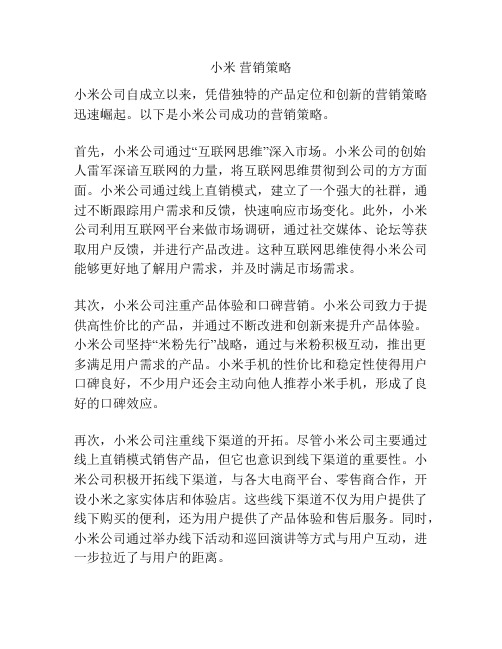 小米 营销策略

小米公司自成立以来，凭借独特的产品定位和创新的营销策略迅速崛起。以下是小米公司成功的营销策略。

首先，小米公司通过“互联网思维”深入市场。小米公司的创始人雷军深谙互联网的力量，将互联网思维贯彻到公司的方方面面。小米公司通过线上直销模式，建立了一个强大的社群，通过不断跟踪用户需求和反馈，快速响应市场变化。此外，小米公司利用互联网平台来做市场调研，通过社交媒体、论坛等获取用户反馈，并进行产品改进。这种互联网思维使得小米公司能够更好地了解用户需求，并及时满足市场需求。

其次，小米公司注重产品体验和口碑营销。小米公司致力于提供高性价比的产品，并通过不断改进和创新来提升产品体验。小米公司坚持“米粉先行”战略，通过与米粉积极互动，推出更多满足用户需求的产品。小米手机的性价比和稳定性使得用户口碑良好，不少用户还会主动向他人推荐小米手机，形成了良好的口碑效应。

再次，小米公司注重线下渠道的开拓。尽管小米公司主要通过线上直销模式销售产品，但它也意识到线下渠道的重要性。小米公司积极开拓线下渠道，与各大电商平台、零售商合作，开设小米之家实体店和体验店。这些线下渠道不仅为用户提供了线下购买的便利，还为用户提供了产品体验和售后服务。同时，小米公司通过举办线下活动和巡回演讲等方式与用户互动，进一步拉近了与用户的距离。